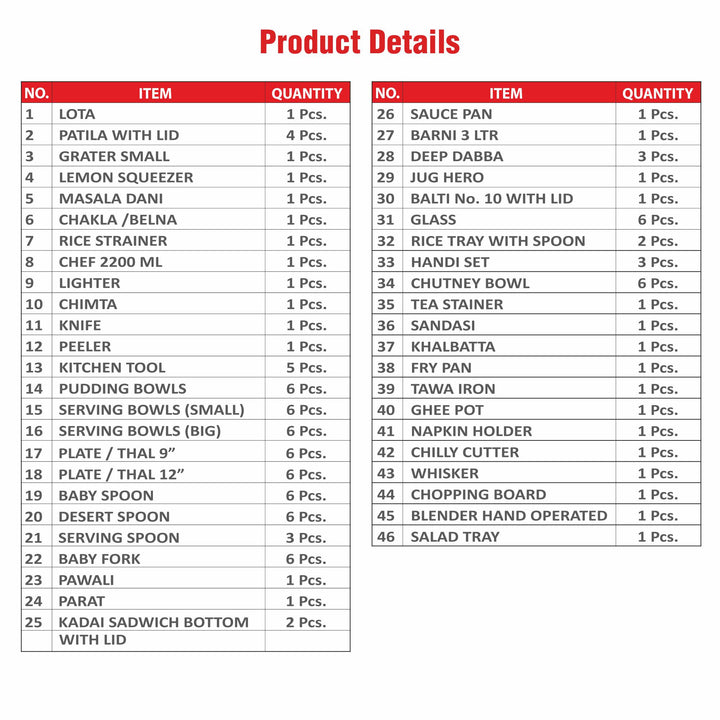 Product Details

| NO. | ITEM | QUANTITY |
|---|---|---|
| 1 | LOTA | 1 Pcs. |
| 2 | PATILA WITH LID | 4 Pcs. |
| 3 | GRATER SMALL | 1 Pcs. |
| 4 | LEMON SQUEEZER | 1 Pcs. |
| 5 | MASALA DANI | 1 Pcs. |
| 6 | CHAKLA /BELNA | 1 Pcs. |
| 7 | RICE STRAINER | 1 Pcs. |
| 8 | CHEF 2200 ML | 1 Pcs. |
| 9 | LIGHTER | 1 Pcs. |
| 10 | CHIMTA | 1 Pcs. |
| 11 | KNIFE | 1 Pcs. |
| 12 | PEELER | 1 Pcs. |
| 13 | KITCHEN TOOL | 5 Pcs. |
| 14 | PUDDING BOWLS | 6 Pcs. |
| 15 | SERVING BOWLS (SMALL) | 6 Pcs. |
| 16 | SERVING BOWLS (BIG) | 6 Pcs. |
| 17 | PLATE / THAL 9” | 6 Pcs. |
| 18 | PLATE / THAL 12” | 6 Pcs. |
| 19 | BABY SPOON | 6 Pcs. |
| 20 | DESERT SPOON | 6 Pcs. |
| 21 | SERVING SPOON | 3 Pcs. |
| 22 | BABY FORK | 6 Pcs. |
| 23 | PAWALI | 1 Pcs. |
| 24 | PARAT | 1 Pcs. |
| 25 | KADAI SADWICH BOTTOM WITH LID | 2 Pcs. |

| NO. | ITEM | QUANTITY |
|---|---|---|
| 26 | SAUCE PAN | 1 Pcs. |
| 27 | BARNI 3 LTR | 1 Pcs. |
| 28 | DEEP DABBA | 3 Pcs. |
| 29 | JUG HERO | 1 Pcs. |
| 30 | BALTI No. 10 WITH LID | 1 Pcs. |
| 31 | GLASS | 6 Pcs. |
| 32 | RICE TRAY WITH SPOON | 2 Pcs. |
| 33 | HANDI SET | 3 Pcs. |
| 34 | CHUTNEY BOWL | 6 Pcs. |
| 35 | TEA STAINER | 1 Pcs. |
| 36 | SANDASI | 1 Pcs. |
| 37 | KHALBATTA | 1 Pcs. |
| 38 | FRY PAN | 1 Pcs. |
| 39 | TAWA IRON | 1 Pcs. |
| 40 | GHEE POT | 1 Pcs. |
| 41 | NAPKIN HOLDER | 1 Pcs. |
| 42 | CHILLY CUTTER | 1 Pcs. |
| 43 | WHISKER | 1 Pcs. |
| 44 | CHOPPING BOARD | 1 Pcs. |
| 45 | BLENDER HAND OPERATED | 1 Pcs. |
| 46 | SALAD TRAY | 1 Pcs. |